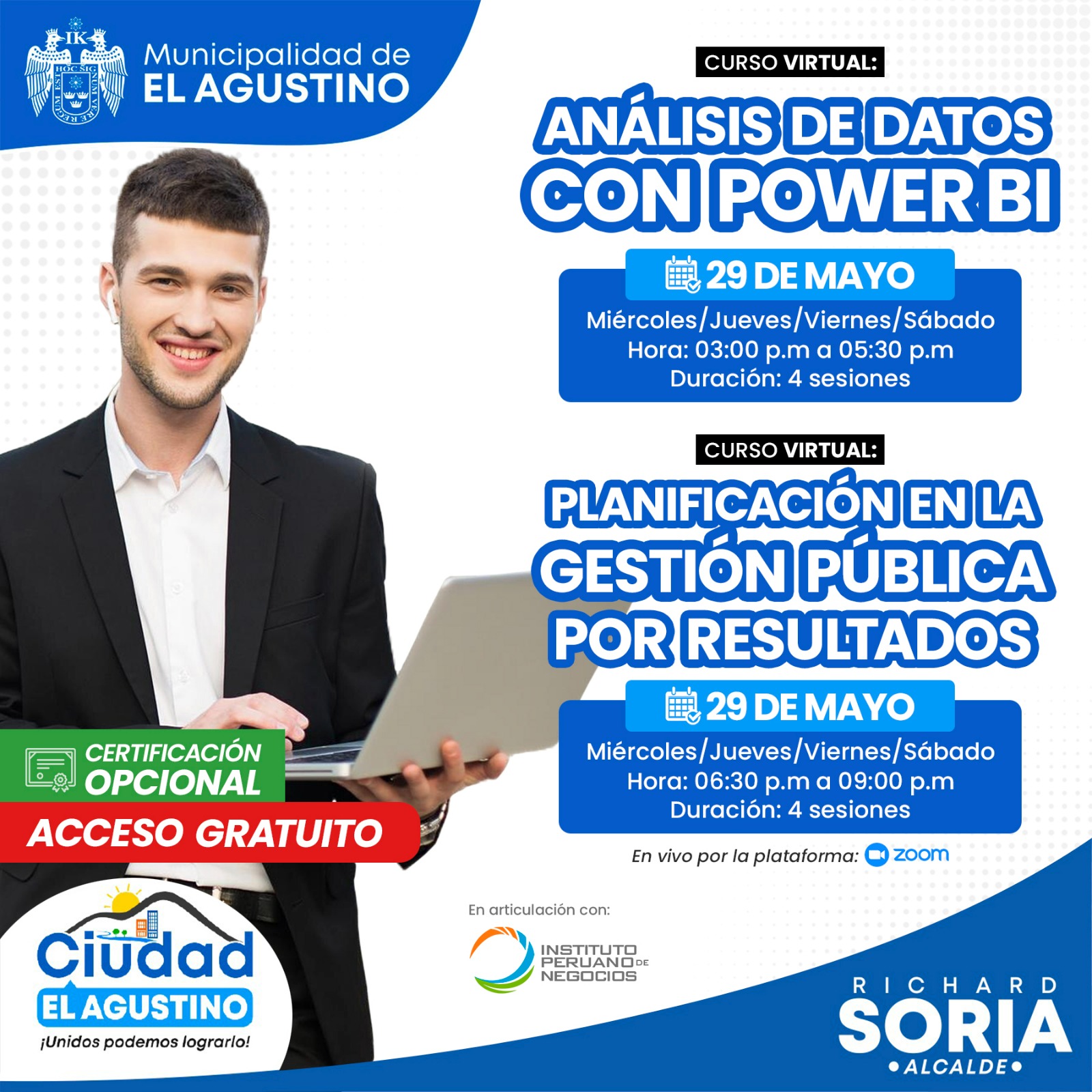 Municipalidad de
EL AGUSTINO

CURSO VIRTUAL:

ANÁLISIS DE DATOS CON POWER BI

29 DE MAYO
Miércoles/Jueves/Viernes/Sábado
Hora: 03:00 p.m a 05:30 p.m
Duración: 4 sesiones

CURSO VIRTUAL:

PLANIFICACIÓN EN LA GESTIÓN PÚBLICA POR RESULTADOS

29 DE MAYO
Miércoles/Jueves/Viernes/Sábado
Hora: 06:30 p.m a 09:00 p.m
Duración: 4 sesiones

En vivo por la plataforma: zoom

CERTIFICACIÓN OPCIONAL

ACCESO GRATUITO

Ciudad
EL AGUSTINO
¡Unidos podemos lograrlo!

En articulación con:
INSTITUTO PERUANO DE NEGOCIOS

RICHARD
SORIA
• ALCALDE •